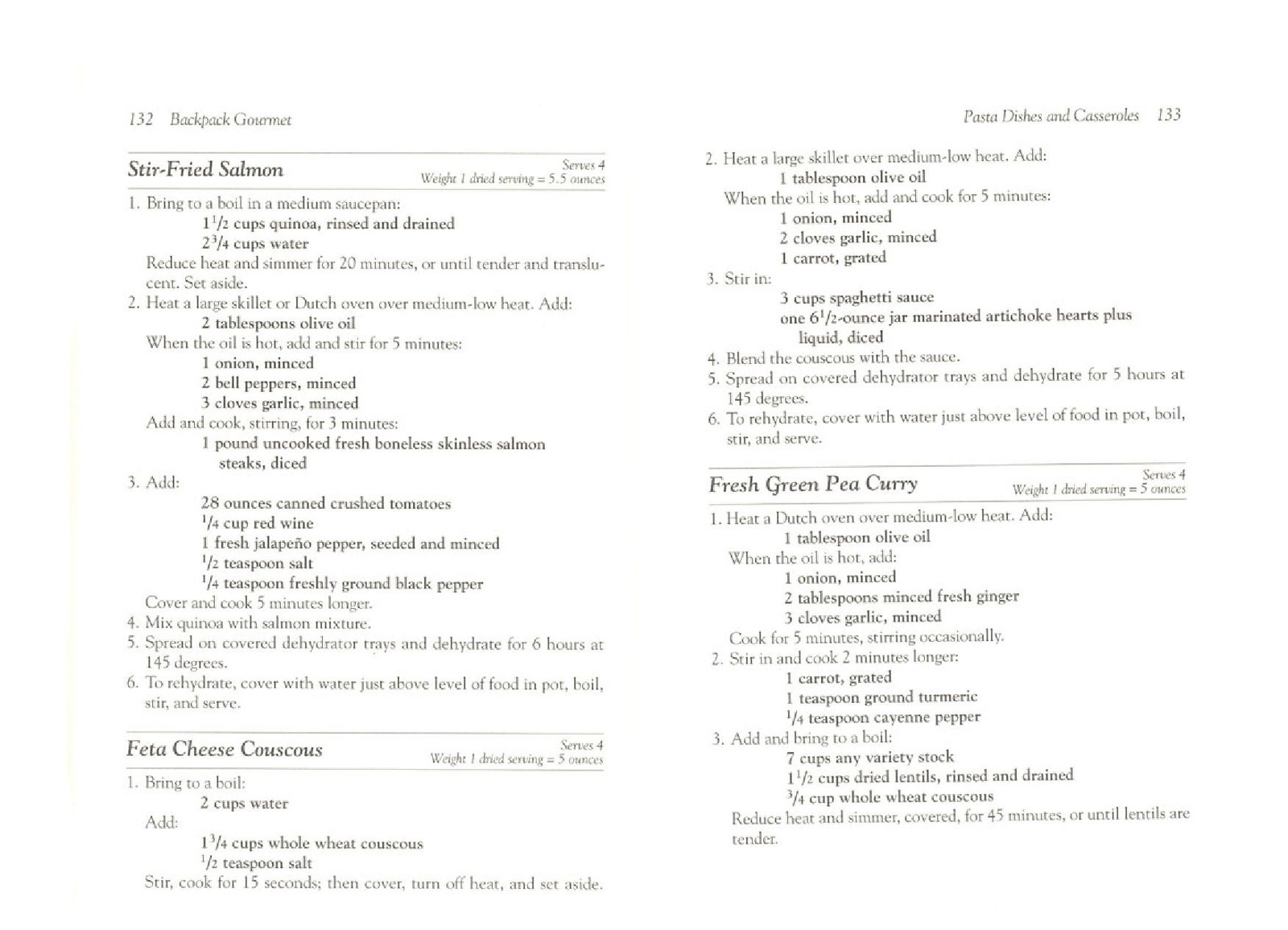 132 Backpack Gourmet

Stir-Fried Salmon

Serves 4
Weight 1 dried serving = 5.5 ounces

1. Bring to a boil in a medium saucepan:
$1\frac{1}{2}$ cups quinoa, rinsed and drained
$2\frac{3}{4}$ cups water
Reduce heat and simmer for 20 minutes, or until tender and translucent. Set aside.
2. Heat a large skillet or Dutch oven over medium-low heat. Add:
2 tablespoons olive oil
When the oil is hot, add and stir for 5 minutes:
1 onion, minced
2 bell peppers, minced
3 cloves garlic, minced
Add and cook, stirring, for 3 minutes:
1 pound uncooked fresh boneless skinless salmon steaks, diced
3. Add:
28 ounces canned crushed tomatoes
$\frac{1}{4}$ cup red wine
1 fresh jalapeño pepper, seeded and minced
$\frac{1}{2}$ teaspoon salt
$\frac{1}{4}$ teaspoon freshly ground black pepper
Cover and cook 5 minutes longer.
4. Mix quinoa with salmon mixture.
5. Spread on covered dehydrator trays and dehydrate for 6 hours at 145 degrees.
6. To rehydrate, cover with water just above level of food in pot, boil, stir, and serve.

Feta Cheese Couscous

Serves 4
Weight 1 dried serving = 5 ounces

1. Bring to a boil:
2 cups water
Add:
$1\frac{3}{4}$ cups whole wheat couscous
$\frac{1}{2}$ teaspoon salt
Stir, cook for 15 seconds; then cover, turn off heat, and set aside.

Pasta Dishes and Casseroles 133

2. Heat a large skillet over medium-low heat. Add:
1 tablespoon olive oil
When the oil is hot, add and cook for 5 minutes:
1 onion, minced
2 cloves garlic, minced
1 carrot, grated
3. Stir in:
3 cups spaghetti sauce
one $6\frac{1}{2}$-ounce jar marinated artichoke hearts plus liquid, diced
4. Blend the couscous with the sauce.
5. Spread on covered dehydrator trays and dehydrate for 5 hours at 145 degrees.
6. To rehydrate, cover with water just above level of food in pot, boil, stir, and serve.

Fresh Green Pea Curry

Serves 4
Weight 1 dried serving = 5 ounces

1. Heat a Dutch oven over medium-low heat. Add:
1 tablespoon olive oil
When the oil is hot, add:
1 onion, minced
2 tablespoons minced fresh ginger
3 cloves garlic, minced
Cook for 5 minutes, stirring occasionally.
2. Stir in and cook 2 minutes longer:
1 carrot, grated
1 teaspoon ground turmeric
$\frac{1}{4}$ teaspoon cayenne pepper
3. Add and bring to a boil:
7 cups any variety stock
$1\frac{1}{2}$ cups dried lentils, rinsed and drained
$\frac{3}{4}$ cup whole wheat couscous
Reduce heat and simmer, covered, for 45 minutes, or until lentils are tender.